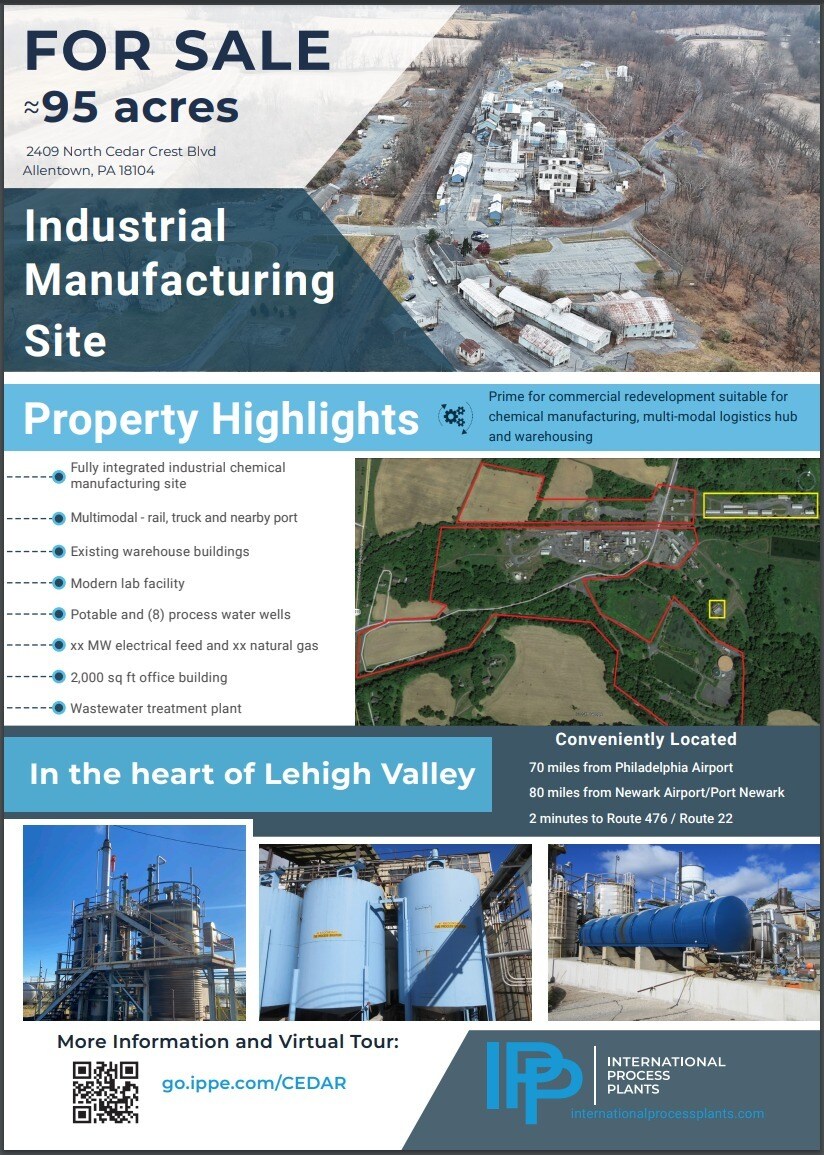 FOR SALE
≈95 acres

2409 North Cedar Crest Blvd
Allentown, PA 18104

Industrial Manufacturing Site

Property Highlights

Prime for commercial redevelopment suitable for chemical manufacturing, multi-modal logistics hub and warehousing

Fully integrated industrial chemical manufacturing site
Multimodal - rail, truck and nearby port
Existing warehouse buildings
Modern lab facility
Potable and (8) process water wells
xx MW electrical feed and xx natural gas
2,000 sq ft office building
Wastewater treatment plant

In the heart of Lehigh Valley

Conveniently Located
70 miles from Philadelphia Airport
80 miles from Newark Airport/Port Newark
2 minutes to Route 476 / Route 22

More Information and Virtual Tour:
go.ippe.com/CEDAR

IPP
INTERNATIONAL PROCESS PLANTS
internationalprocessplants.com